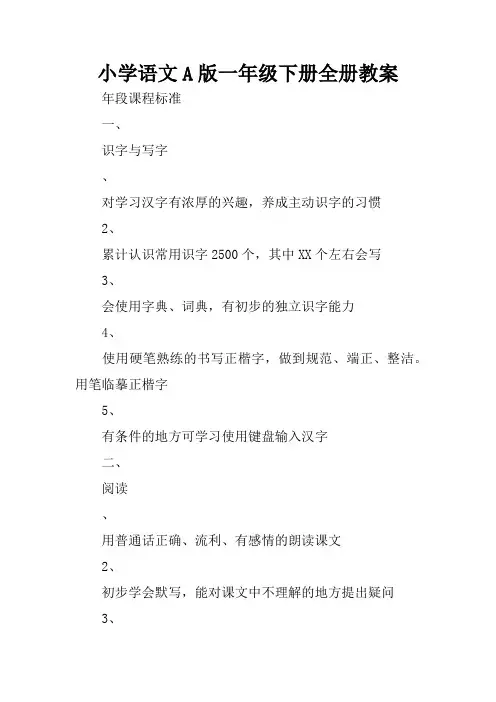 小学语文A版一年级下册全册教案

年段课程标准

一、

识字与写字

、

对学习汉字有浓厚的兴趣，养成主动识字的习惯

2、

累计认识常用识字2500个，其中XX个左右会写

3、

会使用字典、词典，有初步的独立识字能力

4、

使用硬笔熟练的书写正楷字，做到规范、端正、整洁。用笔临摹正楷字

5、

有条件的地方可学习使用键盘输入汉字

二、

阅读

、

用普通话正确、流利、有感情的朗读课文

2、

初步学会默写，能对课文中不理解的地方提出疑问

3、